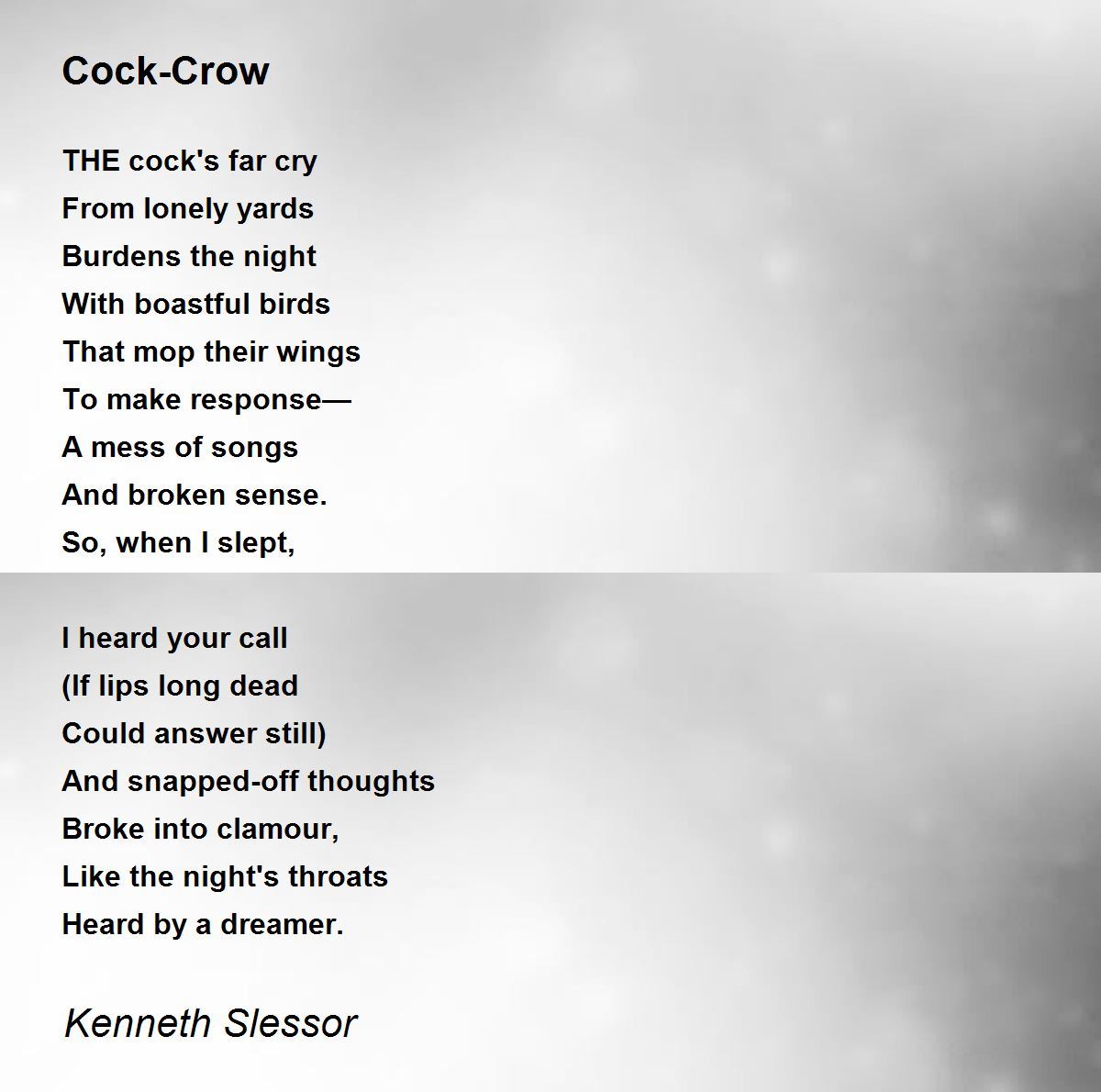 Cock-Crow

THE cock's far cry
From lonely yards
Burdens the night
With boastful birds
That mop their wings
To make response—
A mess of songs
And broken sense.
So, when I slept,

I heard your call
(If lips long dead
Could answer still)
And snapped-off thoughts
Broke into clamour,
Like the night's throats
Heard by a dreamer.

Kenneth Slessor